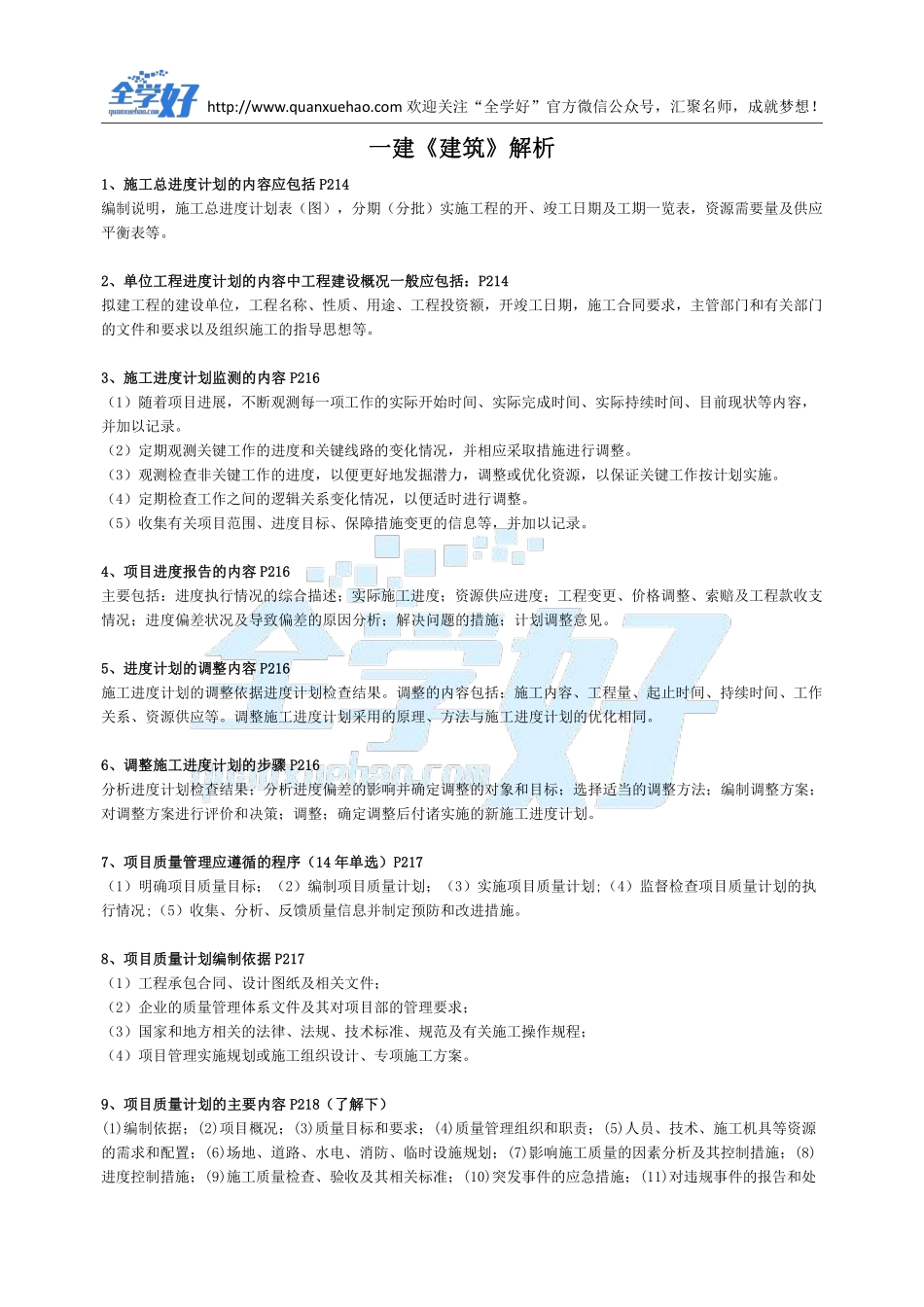 全学好 quanxuehao.com http://www.quanxuehao.com 欢迎关注“全学好”官方微信公众号，汇聚名师，成就梦想！

一建《建筑》解析

1、施工总进度计划的内容应包括 P214
编制说明，施工总进度计划表（图），分期（分批）实施工程的开、竣工日期及工期一览表，资源需要量及供应平衡表等。

2、单位工程进度计划的内容中工程建设概况一般应包括：P214
拟建工程的建设单位，工程名称、性质、用途、工程投资额，开竣工日期，施工合同要求，主管部门和有关部门的文件和要求以及组织施工的指导思想等。

3、施工进度计划监测的内容 P216
（1）随着项目进展，不断观测每一项工作的实际开始时间、实际完成时间、实际持续时间、目前现状等内容，并加以记录。
（2）定期观测关键工作的进度和关键线路的变化情况，并相应采取措施进行调整。
（3）观测检查非关键工作的进度，以便更好地发掘潜力，调整或优化资源，以保证关键工作按计划实施。
（4）定期检查工作之间的逻辑关系变化情况，以便适时进行调整。
（5）收集有关项目范围、进度目标、保障措施变更的信息等，并加以记录。

4、项目进度报告的内容 P216
主要包括：进度执行情况的综合描述；实际施工进度；资源供应进度；工程变更、价格调整、索赔及工程款收支情况；进度偏差状况及导致偏差的原因分析；解决问题的措施；计划调整意见。

5、进度计划的调整内容 P216
施工进度计划的调整依据进度计划检查结果。调整的内容包括：施工内容、工程量、起止时间、持续时间、工作关系、资源供应等。调整施工进度计划采用的原理、方法与施工进度计划的优化相同。

6、调整施工进度计划的步骤 P216
分析进度计划检查结果；分析进度偏差的影响并确定调整的对象和目标；选择适当的调整方法；编制调整方案；对调整方案进行评价和决策；调整；确定调整后付诸实施的新施工进度计划。

7、项目质量管理应遵循的程序（14 年单选）P217
（1）明确项目质量目标；（2）编制项目质量计划；（3）实施项目质量计划；（4）监督检查项目质量计划的执行情况；（5）收集、分析、反馈质量信息并制定预防和改进措施。

8、项目质量计划编制依据 P217
（1）工程承包合同、设计图纸及相关文件；
（2）企业的质量管理体系文件及其对项目部的管理要求；
（3）国家和地方相关的法律、法规、技术标准、规范及有关施工操作规程；
（4）项目管理实施规划或施工组织设计、专项施工方案。

9、项目质量计划的主要内容 P218（了解下）
(1)编制依据；(2)项目概况；(3)质量目标和要求；(4)质量管理组织和职责；(5)人员、技术、施工机具等资源的需求和配置；(6)场地、道路、水电、消防、临时设施规划；(7)影响施工质量的因素分析及其控制措施；(8)进度控制措施；(9)施工质量检查、验收及其相关标准；(10)突发事件的应急措施；(11)对违规事件的报告和处